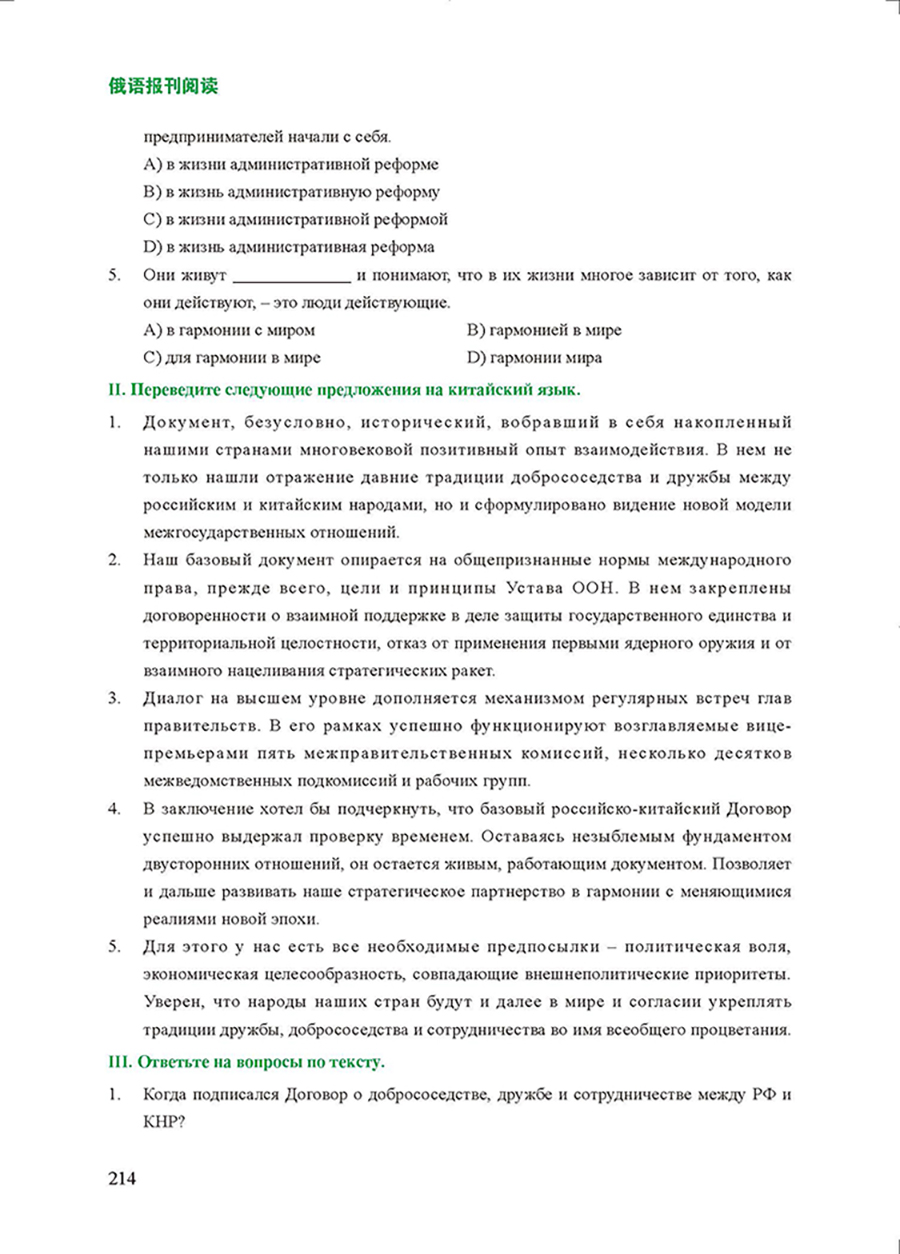 俄语报刊阅读

предпринимателей начали с себя.

A) в жизни административной реформе

B) в жизнь административную реформу

C) в жизни административной реформой

D) в жизнь административная реформа

5. Они живут ______________ и понимают, что в их жизни многое зависит от того, как они действуют, – это люди действующие.

A) в гармонии с миром

B) гармонией в мире

C) для гармонии в мире

D) гармонии мира

II. Переведите следующие предложения на китайский язык.

1. Документ, безусловно, исторический, вобравший в себя накопленный нашими странами многовековой позитивный опыт взаимодействия. В нем не только нашли отражение давние традиции добрососедства и дружбы между российским и китайским народами, но и сформулировано видение новой модели межгосударственных отношений.

2. Наш базовый документ опирается на общепризнанные нормы международного права, прежде всего, цели и принципы Устава ООН. В нем закреплены договоренности о взаимной поддержке в деле защиты государственного единства и территориальной целостности, отказ от применения первыми ядерного оружия и от взаимного нацеливания стратегических ракет.

3. Диалог на высшем уровне дополняется механизмом регулярных встреч глав правительств. В его рамках успешно функционируют возглавляемые вице-премьерами пять межправительственных комиссий, несколько десятков межведомственных подкомиссий и рабочих групп.

4. В заключение хотел бы подчеркнуть, что базовый российско-китайский Договор успешно выдержал проверку временем. Оставаясь незыблемым фундаментом двусторонних отношений, он остается живым, работающим документом. Позволяет и дальше развивать наше стратегическое партнерство в гармонии с меняющимися реалиями новой эпохи.

5. Для этого у нас есть все необходимые предпосылки – политическая воля, экономическая целесообразность, совпадающие внешнеполитические приоритеты. Уверен, что народы наших стран будут и далее в мире и согласии укреплять традиции дружбы, добрососедства и сотрудничества во имя всеобщего процветания.

III. Ответьте на вопросы по тексту.

1. Когда подписался Договор о добрососедстве, дружбе и сотрудничестве между РФ и КНР?

214